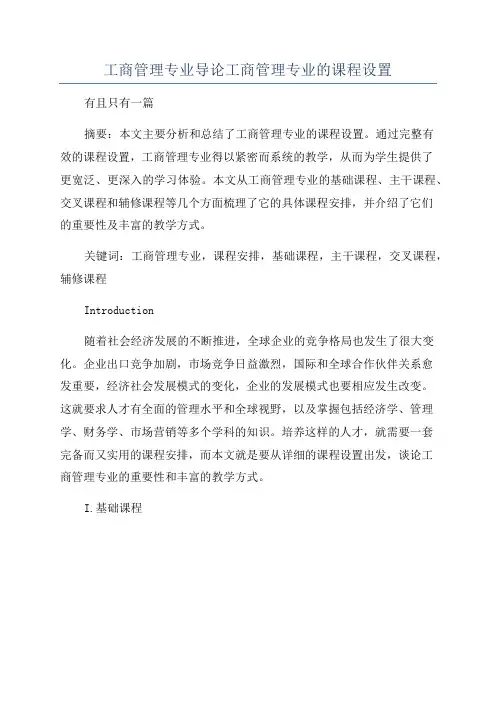 工商管理专业导论工商管理专业的课程设置

有且只有一篇

摘要：本文主要分析和总结了工商管理专业的课程设置。通过完整有效的课程设置，工商管理专业得以紧密而系统的教学，从而为学生提供了更宽泛、更深入的学习体验。本文从工商管理专业的基础课程、主干课程、交叉课程和辅修课程等几个方面梳理了它的具体课程安排，并介绍了它们的重要性及丰富的教学方式。

关键词：工商管理专业，课程安排，基础课程，主干课程，交叉课程，辅修课程

Introduction

随着社会经济发展的不断推进，全球企业的竞争格局也发生了很大变化。企业出口竞争加剧，市场竞争日益激烈，国际和全球合作伙伴关系愈发重要，经济社会发展模式的变化，企业的发展模式也要相应发生改变。这就要求人才有全面的管理水平和全球视野，以及掌握包括经济学、管理学、财务学、市场营销等多个学科的知识。培养这样的人才，就需要一套完备而又实用的课程安排，而本文就是要从详细的课程设置出发，谈论工商管理专业的重要性和丰富的教学方式。

I.基础课程